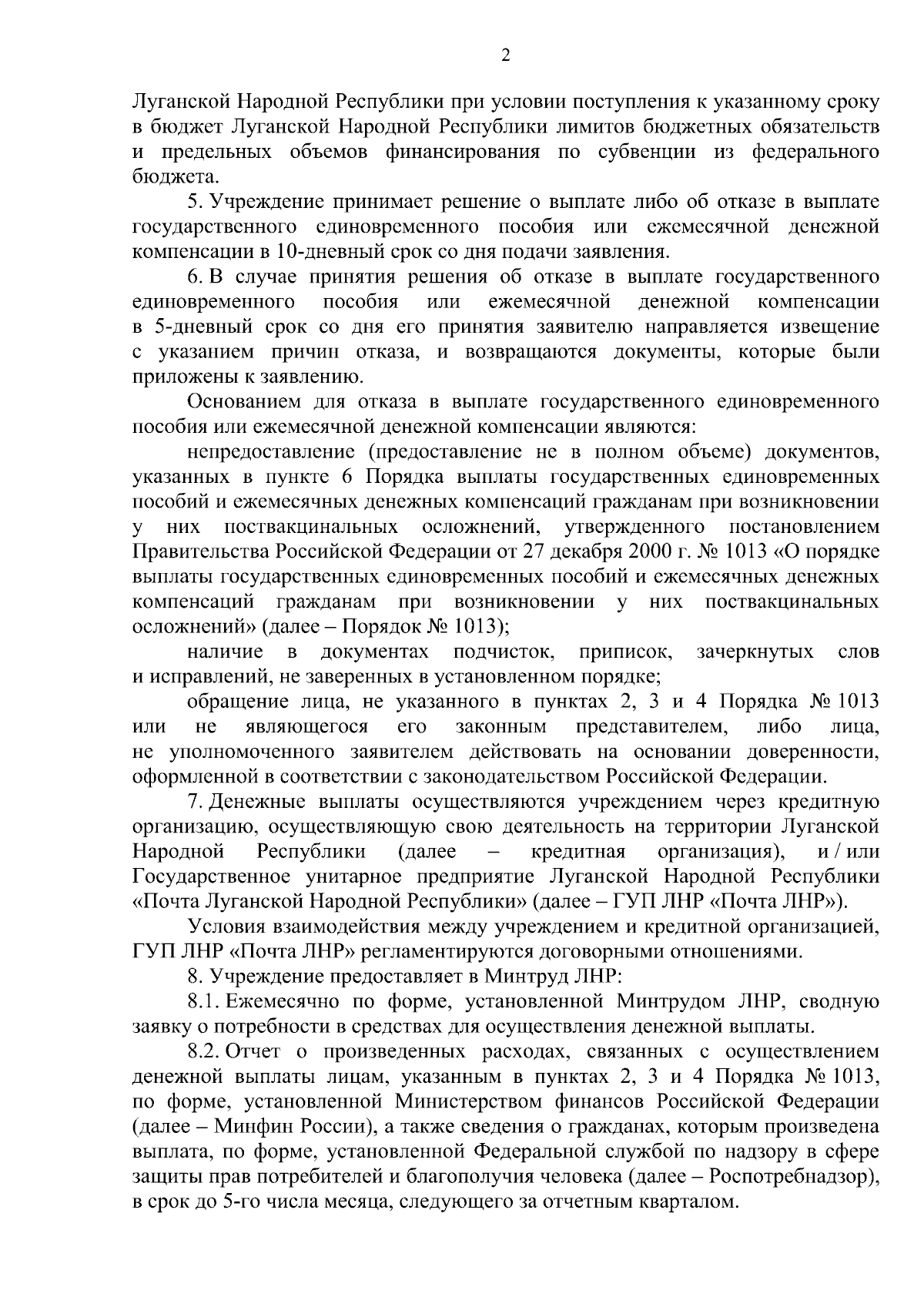 2

Луганской Народной Республики при условии поступления к указанному сроку в бюджет Луганской Народной Республики лимитов бюджетных обязательств и предельных объемов финансирования по субвенции из федерального бюджета.

5. Учреждение принимает решение о выплате либо об отказе в выплате государственного единовременного пособия или ежемесячной денежной компенсации в 10-дневный срок со дня подачи заявления.

6. В случае принятия решения об отказе в выплате государственного единовременного пособия или ежемесячной денежной компенсации в 5-дневный срок со дня его принятия заявителю направляется извещение с указанием причин отказа, и возвращаются документы, которые были приложены к заявлению.

Основанием для отказа в выплате государственного единовременного пособия или ежемесячной денежной компенсации являются:

непредоставление (предоставление не в полном объеме) документов, указанных в пункте 6 Порядка выплаты государственных единовременных пособий и ежемесячных денежных компенсаций гражданам при возникновении у них поствакцинальных осложнений, утвержденного постановлением Правительства Российской Федерации от 27 декабря 2000 г. № 1013 «О порядке выплаты государственных единовременных пособий и ежемесячных денежных компенсаций гражданам при возникновении у них поствакцинальных осложнений» (далее – Порядок № 1013);

наличие в документах подчисток, приписок, зачеркнутых слов и исправлений, не заверенных в установленном порядке;

обращение лица, не указанного в пунктах 2, 3 и 4 Порядка № 1013 или не являющегося его законным представителем, либо лица, не уполномоченного заявителем действовать на основании доверенности, оформленной в соответствии с законодательством Российской Федерации.

7. Денежные выплаты осуществляются учреждением через кредитную организацию, осуществляющую свою деятельность на территории Луганской Народной Республики (далее – кредитная организация), и / или Государственное унитарное предприятие Луганской Народной Республики «Почта Луганской Народной Республики» (далее – ГУП ЛНР «Почта ЛНР»).

Условия взаимодействия между учреждением и кредитной организацией, ГУП ЛНР «Почта ЛНР» регламентируются договорными отношениями.

8. Учреждение предоставляет в Минтруд ЛНР:

8.1. Ежемесячно по форме, установленной Минтрудом ЛНР, сводную заявку о потребности в средствах для осуществления денежной выплаты.

8.2. Отчет о произведенных расходах, связанных с осуществлением денежной выплаты лицам, указанным в пунктах 2, 3 и 4 Порядка № 1013, по форме, установленной Министерством финансов Российской Федерации (далее – Минфин России), а также сведения о гражданах, которым произведена выплата, по форме, установленной Федеральной службой по надзору в сфере защиты прав потребителей и благополучия человека (далее – Роспотребнадзор), в срок до 5-го числа месяца, следующего за отчетным кварталом.